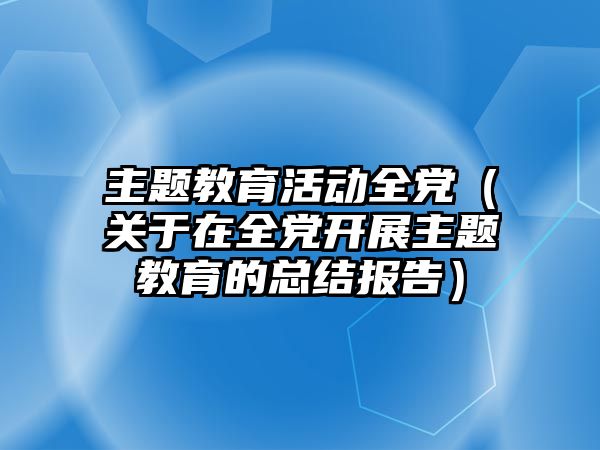 主题教育活动全党（关于在全党开展主题教育的总结报告）